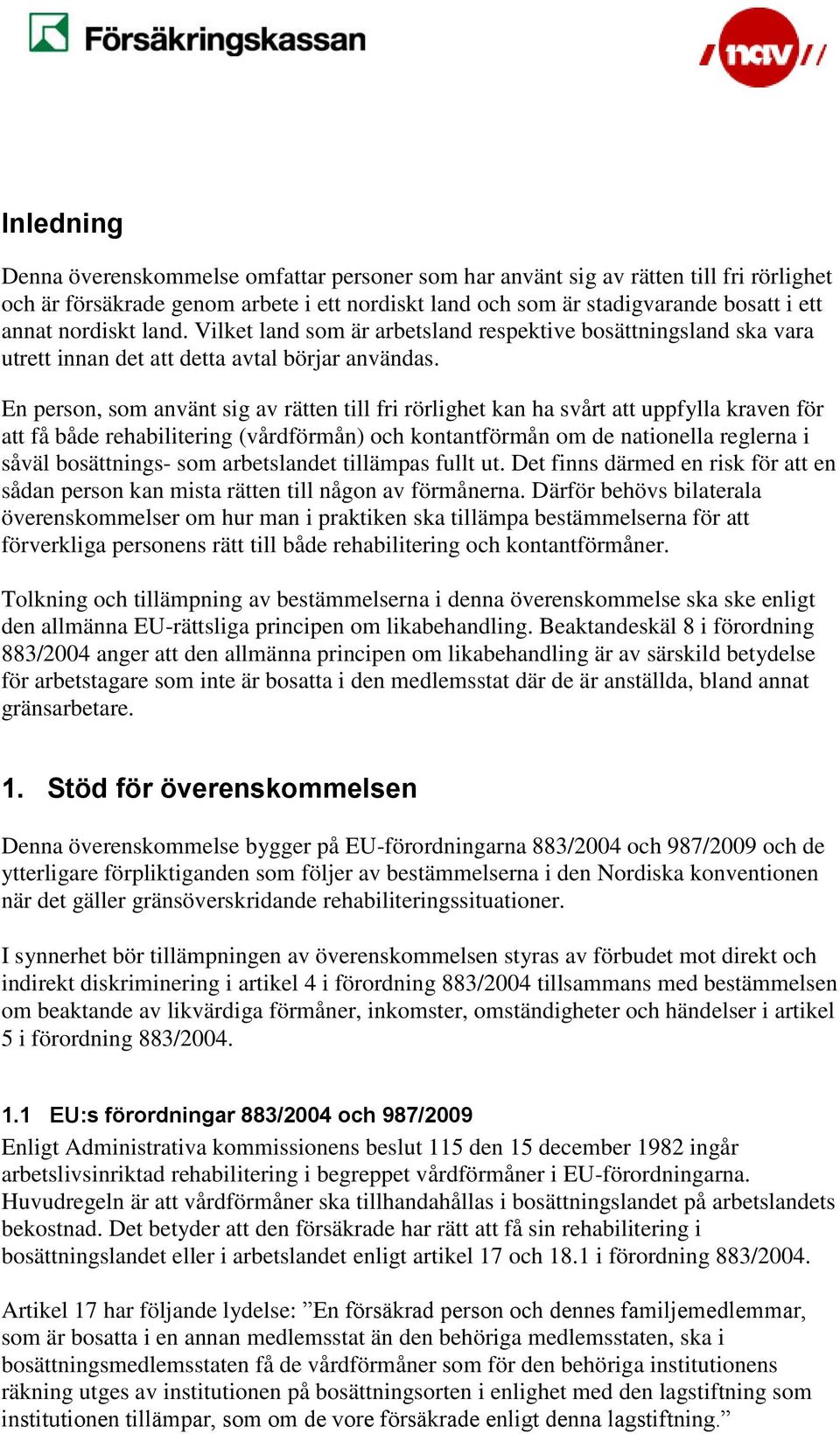 Försäkringskassan

nav

Inledning

Denna överenskommelse omfattar personer som har använt sig av rätten till fri rörlighet och är försäkrade genom arbete i ett nordiskt land och som är stadigvarande bosatt i ett annat nordiskt land. Vilket land som är arbetsland respektive bosättningsland ska vara utrett innan det att detta avtal börjar användas.

En person, som använt sig av rätten till fri rörlighet kan ha svårt att uppfylla kraven för att få både rehabilitering (vårdförmån) och kontantförmån om de nationella reglerna i såväl bosättnings- som arbetslandet tillämpas fullt ut. Det finns därmed en risk för att en sådan person kan mista rätten till någon av förmånerna. Därför behövs bilaterala överenskommelser om hur man i praktiken ska tillämpa bestämmelserna för att förverkliga personens rätt till både rehabilitering och kontantförmåner.

Tolkning och tillämpning av bestämmelserna i denna överenskommelse ska ske enligt den allmänna EU-rättsliga principen om likabehandling. Beaktandeskäl 8 i förordning 883/2004 anger att den allmänna principen om likabehandling är av särskild betydelse för arbetstagare som inte är bosatta i den medlemsstat där de är anställda, bland annat gränsarbetare.

1. Stöd för överenskommelsen

Denna överenskommelse bygger på EU-förordningarna 883/2004 och 987/2009 och de ytterligare förpliktiganden som följer av bestämmelserna i den Nordiska konventionen när det gäller gränsöverskridande rehabiliteringssituationer.

I synnerhet bör tillämpningen av överenskommelsen styras av förbudet mot direkt och indirekt diskriminering i artikel 4 i förordning 883/2004 tillsammans med bestämmelsen om beaktande av likvärdiga förmåner, inkomster, omständigheter och händelser i artikel 5 i förordning 883/2004.

1.1 EU:s förordningar 883/2004 och 987/2009

Enligt Administrativa kommissionens beslut 115 den 15 december 1982 ingår arbetslivsinriktad rehabilitering i begreppet vårdförmåner i EU-förordningarna. Huvudregeln är att vårdförmåner ska tillhandahållas i bosättningslandet på arbetslandets bekostnad. Det betyder att den försäkrade har rätt att få sin rehabilitering i bosättningslandet eller i arbetslandet enligt artikel 17 och 18.1 i förordning 883/2004.

Artikel 17 har följande lydelse: ”En försäkrad person och dennes familjemedlemmar, som är bosatta i en annan medlemsstat än den behöriga medlemsstaten, ska i bosättningsmedlemsstaten få de vårdförmåner som för den behöriga institutionens räkning utges av institutionen på bosättningsorten i enlighet med den lagstiftning som institutionen tillämpar, som om de vore försäkrade enligt denna lagstiftning.”